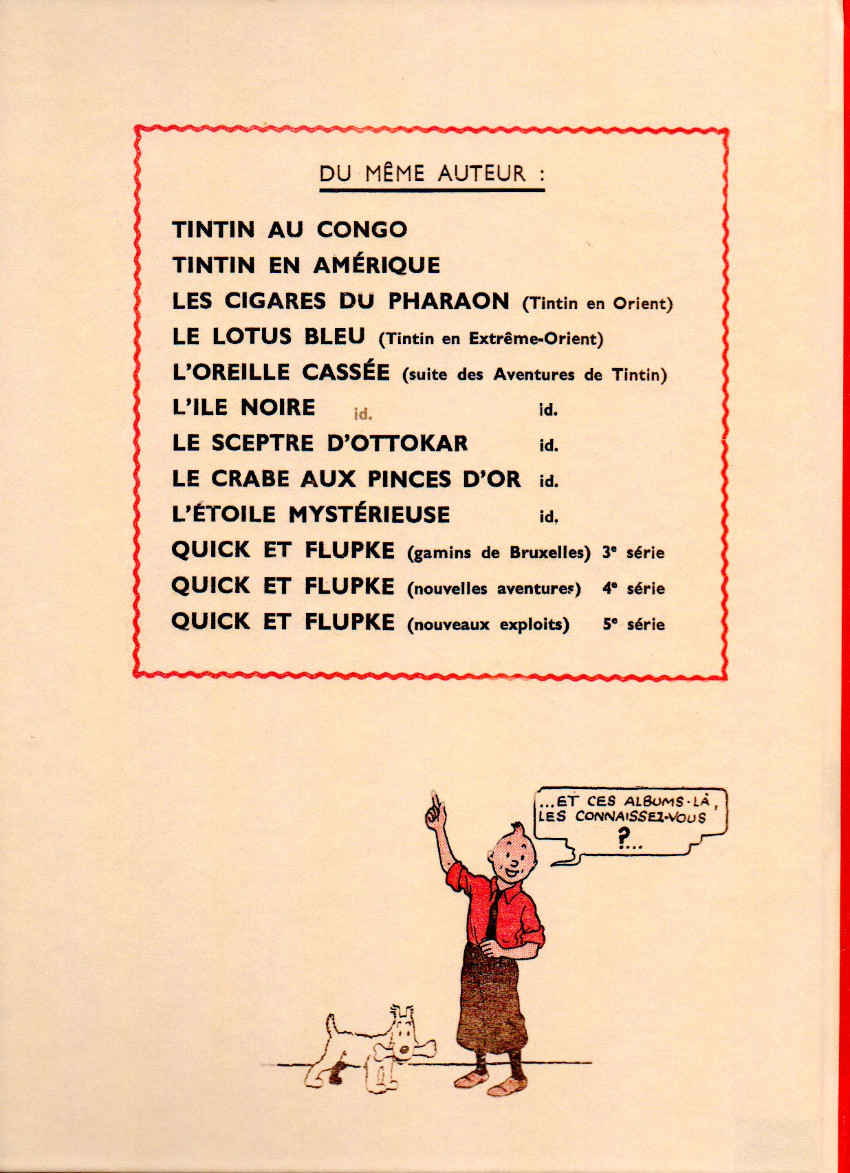 DU MÊME AUTEUR :

TINTIN AU CONGO
TINTIN EN AMÉRIQUE
LES CIGARES DU PHARAON (Tintin en Orient)
LE LOTUS BLEU (Tintin en Extrême-Orient)
L'OREILLE CASSÉE (suite des Aventures de Tintin)
L'ILE NOIRE id. id.
LE SCEPTRE D'OTTOKAR id.
LE CRABE AUX PINCES D'OR id.
L'ÉTOILE MYSTÉRIEUSE id.
QUICK ET FLUPKE (gamins de Bruxelles) 3e série
QUICK ET FLUPKE (nouvelles aventures) 4e série
QUICK ET FLUPKE (nouveaux exploits) 5e série

...ET CES ALBUMS-LÀ, LES CONNAISSEZ-VOUS ?...